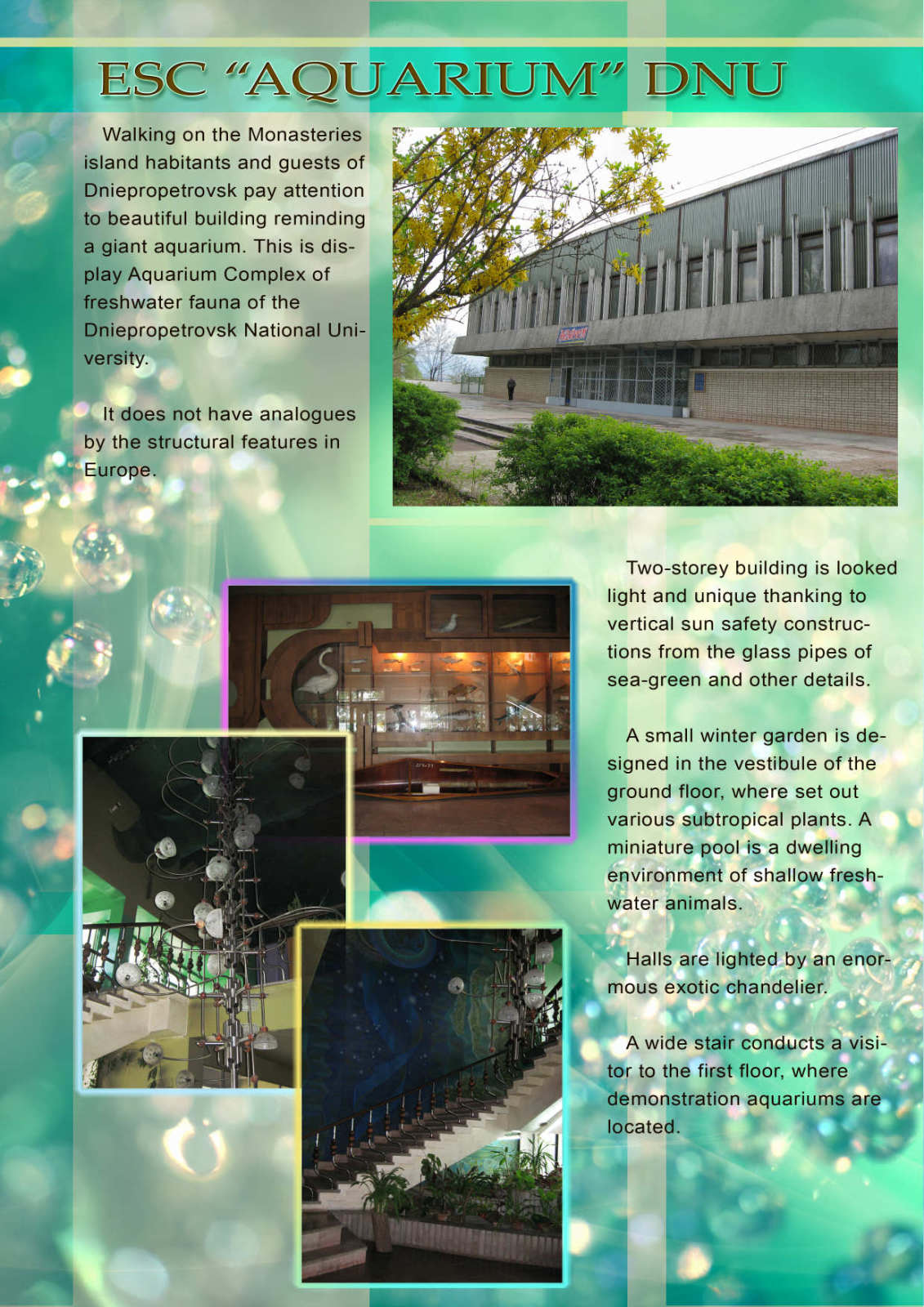 ESC "AQUARIUM" DNU

Walking on the Monasteries island habitants and guests of Dniepropetrovsk pay attention to beautiful building reminding a giant aquarium. This is display Aquarium Complex of freshwater fauna of the Dniepropetrovsk National University.

It does not have analogues by the structural features in Europe.

Two-storey building is looked light and unique thanking to vertical sun safety constructions from the glass pipes of sea-green and other details.

A small winter garden is designed in the vestibule of the ground floor, where set out various subtropical plants. A miniature pool is a dwelling environment of shallow freshwater animals.

Halls are lighted by an enormous exotic chandelier.

A wide stair conducts a visitor to the first floor, where demonstration aquariums are located.